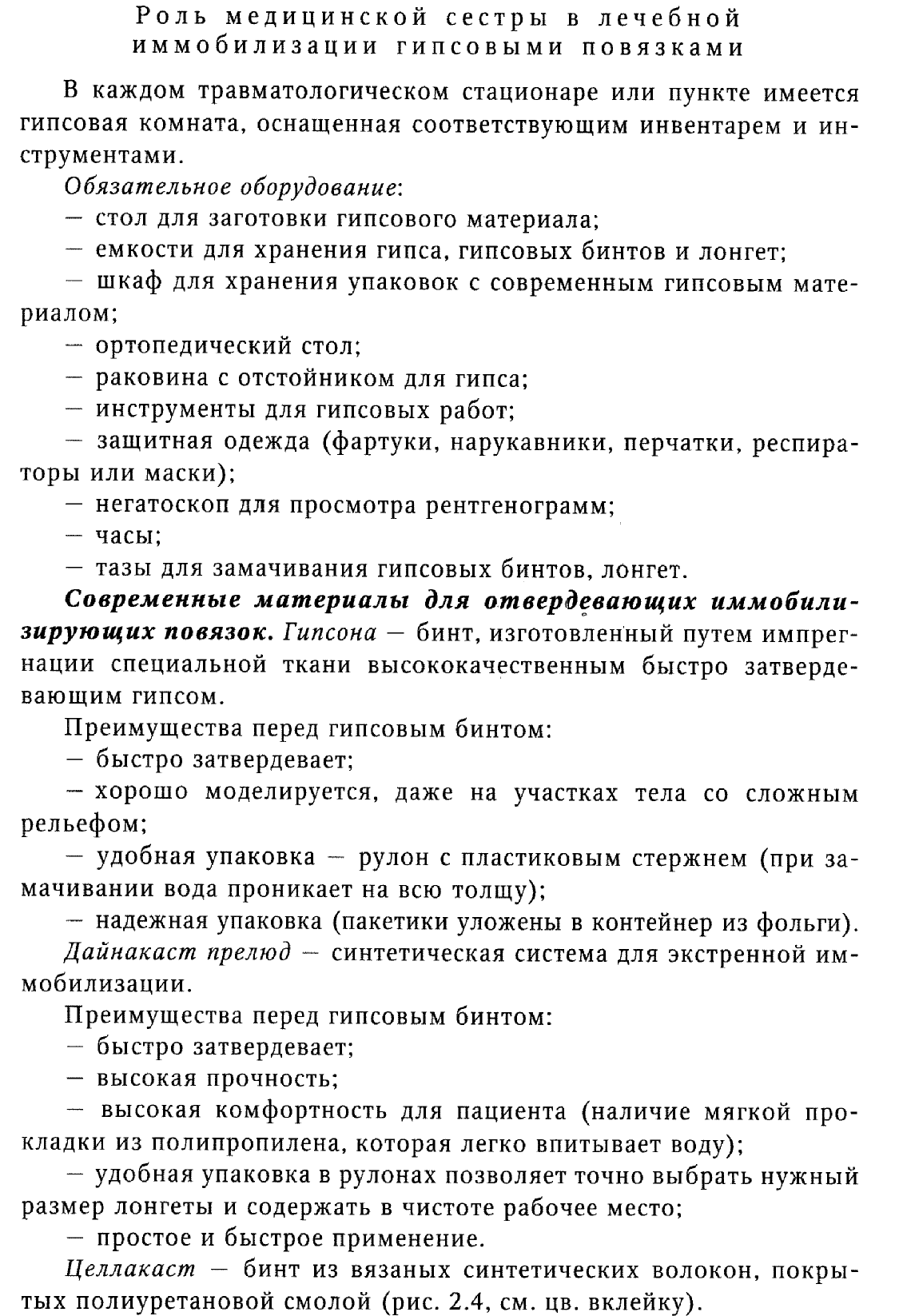 Роль медицинской сестры в лечебной иммобилизации гипсовыми повязками

В каждом травматологическом стационаре или пункте имеется гипсовая комната, оснащенная соответствующим инвентарем и инструментами.

Обязательное оборудование:

— стол для заготовки гипсового материала;

— емкости для хранения гипса, гипсовых бинтов и лонгет;

— шкаф для хранения упаковок с современным гипсовым материалом;

— ортопедический стол;

— раковина с отстойником для гипса;

— инструменты для гипсовых работ;

— защитная одежда (фартуки, нарукавники, перчатки, респираторы или маски);

— негатоскоп для просмотра рентгенограмм;

— часы;

— тазы для замачивания гипсовых бинтов, лонгет.

Современные материалы для отвердевающих иммобилизирующих повязок. Гипсона — бинт, изготовленный путем импрегнации специальной ткани высококачественным быстро затвердевающим гипсом.

Преимущества перед гипсовым бинтом:

— быстро затвердевает;

— хорошо моделируется, даже на участках тела со сложным рельефом;

— удобная упаковка — рулон с пластиковым стержнем (при замачивании вода проникает на всю толщу);

— надежная упаковка (пакетики уложены в контейнер из фольги).

Дайнакаст прелюд — синтетическая система для экстренной иммобилизации.

Преимущества перед гипсовым бинтом:

— быстро затвердевает;

— высокая прочность;

— высокая комфортность для пациента (наличие мягкой прокладки из полипропилена, которая легко впитывает воду);

— удобная упаковка в рулонах позволяет точно выбрать нужный размер лонгеты и содержать в чистоте рабочее место;

— простое и быстрое применение.

Целлакаст — бинт из вязаных синтетических волокон, покрытых полиуретановой смолой (рис. 2.4, см. цв. вклейку).